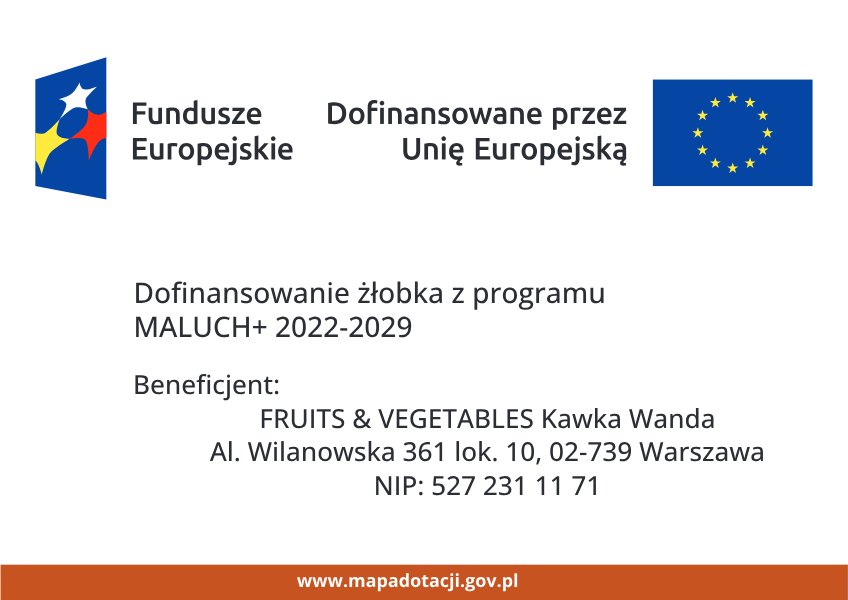 Fundusze
Europejskie

Dofinansowane przez
Unię Europejską

Dofinansowanie żłobka z programu
MALUCH+ 2022-2029

Beneficjent:
FRUITS & VEGETABLES Kawka Wanda
Al. Wilanowska 361 lok. 10, 02-739 Warszawa
NIP: 527 231 11 71

www.mapadotacji.gov.pl